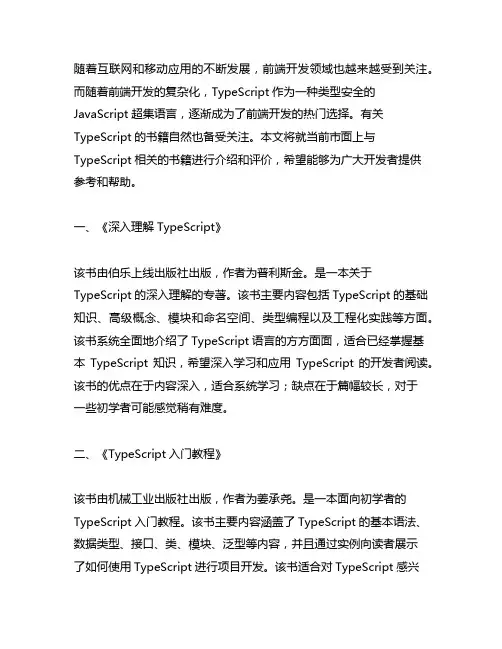 随着互联网和移动应用的不断发展，前端开发领域也越来越受到关注。而随着前端开发的复杂化，TypeScript 作为一种类型安全的 JavaScript 超集语言，逐渐成为了前端开发的热门选择。有关 TypeScript 的书籍自然也备受关注。本文将就当前市面上与 TypeScript 相关的书籍进行介绍和评价，希望能够为广大开发者提供参考和帮助。

一、《深入理解 TypeScript》

该书由伯乐上线出版社出版，作者为普利斯金。是一本关于 TypeScript 的深入理解的专著。该书主要内容包括 TypeScript 的基础知识、高级概念、模块和命名空间、类型编程以及工程化实践等方面。该书系统全面地介绍了 TypeScript 语言的方方面面，适合已经掌握基本 TypeScript 知识，希望深入学习和应用 TypeScript 的开发者阅读。该书的优点在于内容深入，适合系统学习；缺点在于篇幅较长，对于一些初学者可能感觉稍有难度。

二、《TypeScript 入门教程》

该书由机械工业出版社出版，作者为姜承尧。是一本面向初学者的 TypeScript 入门教程。该书主要内容涵盖了 TypeScript 的基本语法、数据类型、接口、类、模块、泛型等内容，并且通过实例向读者展示了如何使用 TypeScript 进行项目开发。该书适合对 TypeScript 感兴